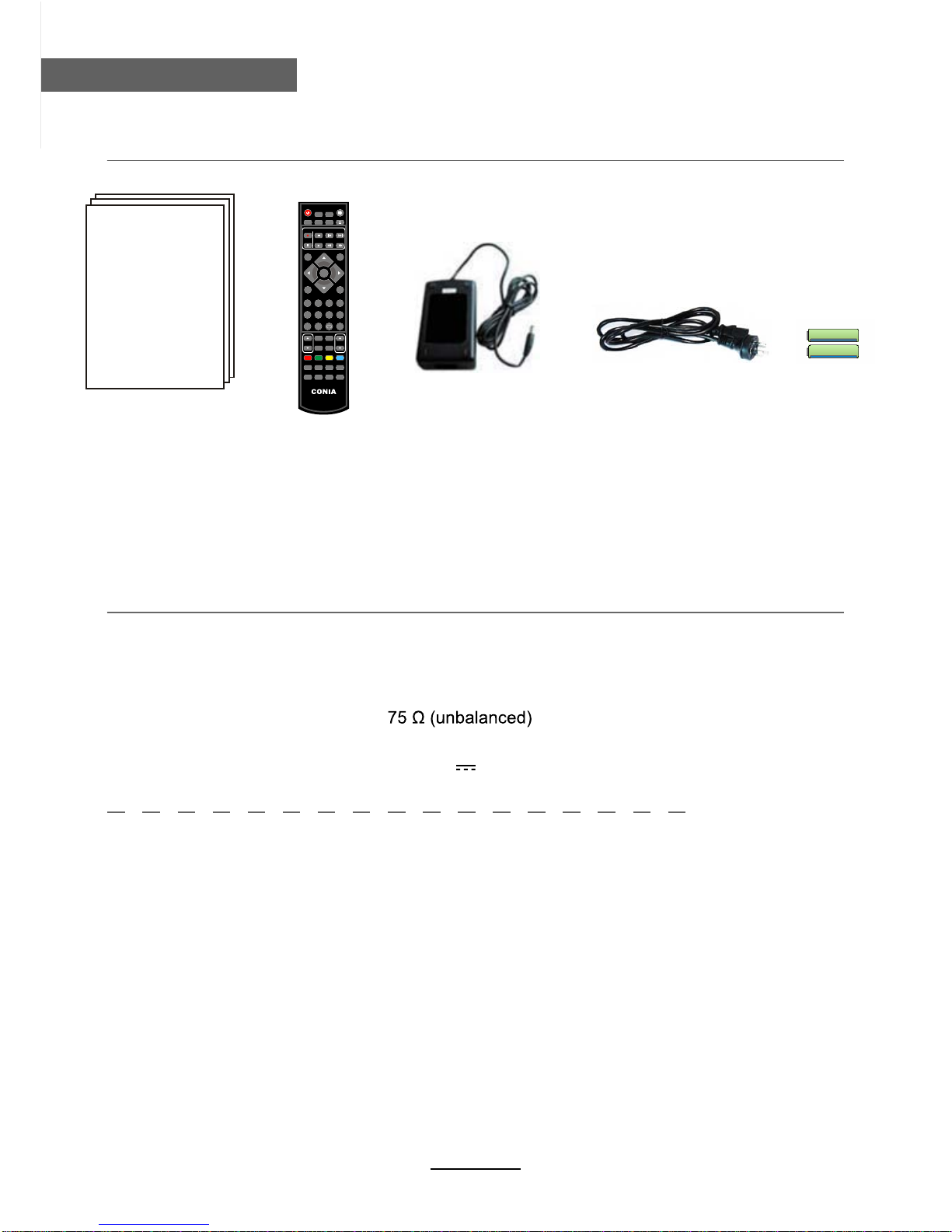 CONIA

75 Ω (unbalanced)